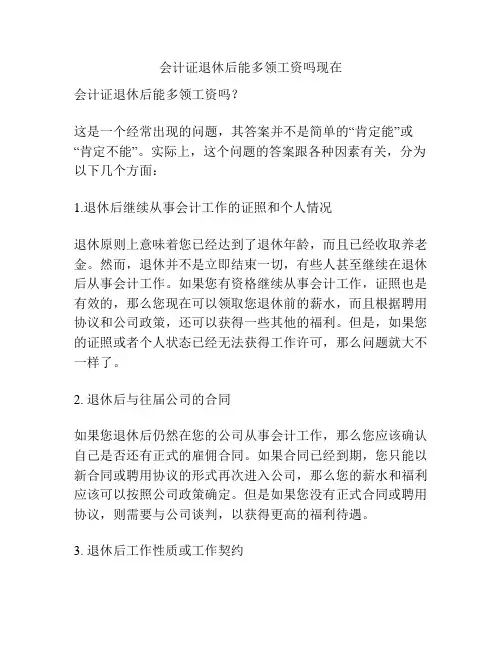 会计证退休后能多领工资吗现在

会计证退休后能多领工资吗？

这是一个经常出现的问题，其答案并不是简单的“肯定能”或“肯定不能”。实际上，这个问题的答案跟各种因素有关，分为以下几个方面：

1.退休后继续从事会计工作的证照和个人情况

退休原则上意味着您已经达到了退休年龄，而且已经收取养老金。然而，退休并不是立即结束一切，有些人甚至继续在退休后从事会计工作。如果您有资格继续从事会计工作，证照也是有效的，那么您现在可以领取您退休前的薪水，而且根据聘用协议和公司政策，还可以获得一些其他的福利。但是，如果您的证照或者个人状态已经无法获得工作许可，那么问题就大不一样了。

2. 退休后与往届公司的合同

如果您退休后仍然在您的公司从事会计工作，那么您应该确认自己是否还有正式的雇佣合同。如果合同已经到期，您只能以新合同或聘用协议的形式再次进入公司，那么您的薪水和福利应该可以按照公司政策确定。但是如果您没有正式合同或聘用协议，则需要与公司谈判，以获得更高的福利待遇。

3. 退休后工作性质或工作契约